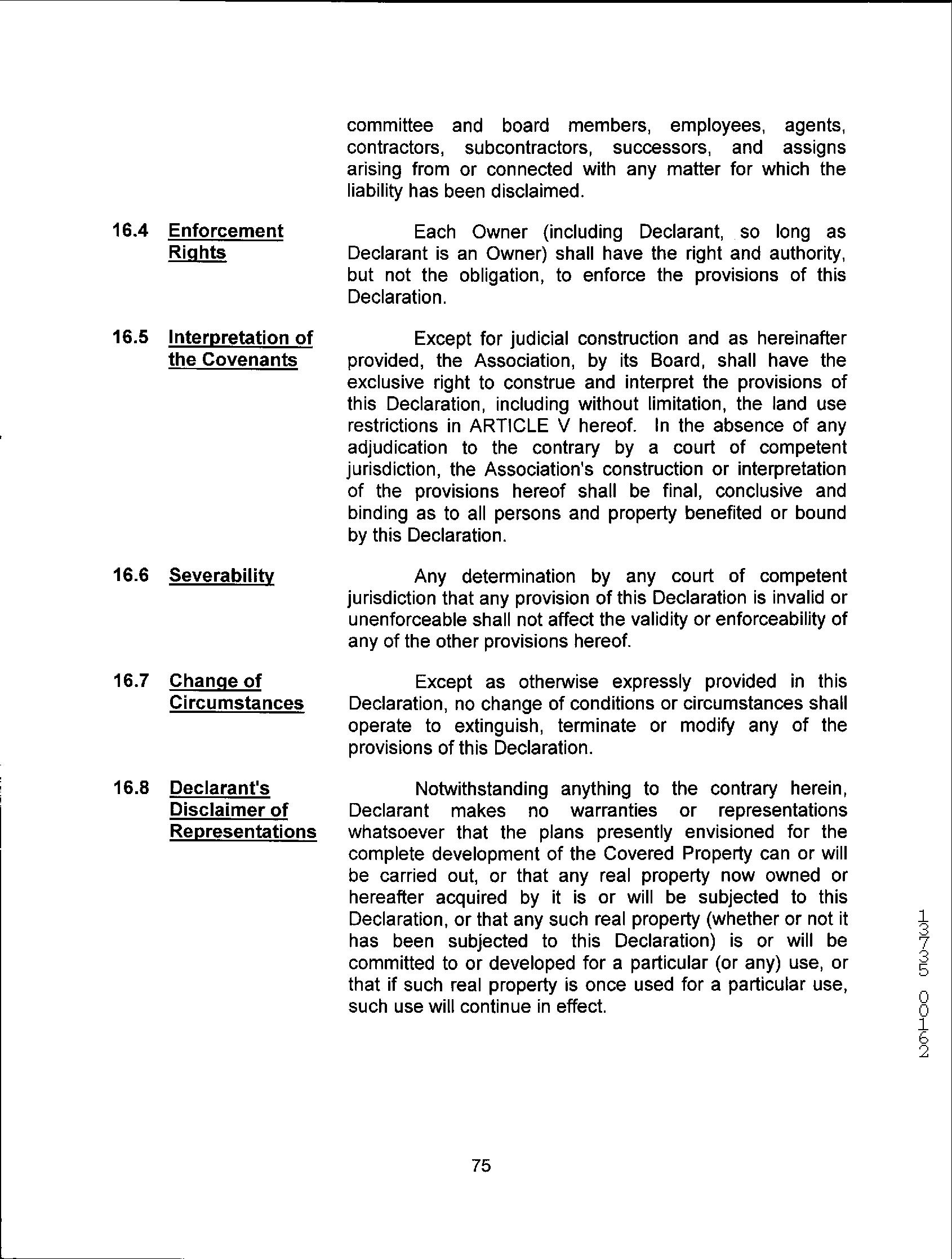 committee and board members, employees, agents, contractors, subcontractors, successors, and assigns arising from or connected with any matter for which the liability has been disclaimed.

16.4 Enforcement Rights

Each Owner (including Declarant, so long as Declarant is an Owner) shall have the right and authority, but not the obligation, to enforce the provisions of this Declaration.

16.5 Interpretation of the Covenants

Except for judicial construction and as hereinafter provided, the Association, by its Board, shall have the exclusive right to construe and interpret the provisions of this Declaration, including without limitation, the land use restrictions in ARTICLE V hereof. In the absence of any adjudication to the contrary by a court of competent jurisdiction, the Association's construction or interpretation of the provisions hereof shall be final, conclusive and binding as to all persons and property benefited or bound by this Declaration.

16.6 Severability

Any determination by any court of competent jurisdiction that any provision of this Declaration is invalid or unenforceable shall not affect the validity or enforceability of any of the other provisions hereof.

16.7 Change of Circumstances

Except as otherwise expressly provided in this Declaration, no change of conditions or circumstances shall operate to extinguish, terminate or modify any of the provisions of this Declaration.

16.8 Declarant's Disclaimer of Representations

Notwithstanding anything to the contrary herein, Declarant makes no warranties or representations whatsoever that the plans presently envisioned for the complete development of the Covered Property can or will be carried out, or that any real property now owned or hereafter acquired by it is or will be subjected to this Declaration, or that any such real property (whether or not it has been subjected to this Declaration) is or will be committed to or developed for a particular (or any) use, or that if such real property is once used for a particular use, such use will continue in effect.

13735 00162

75